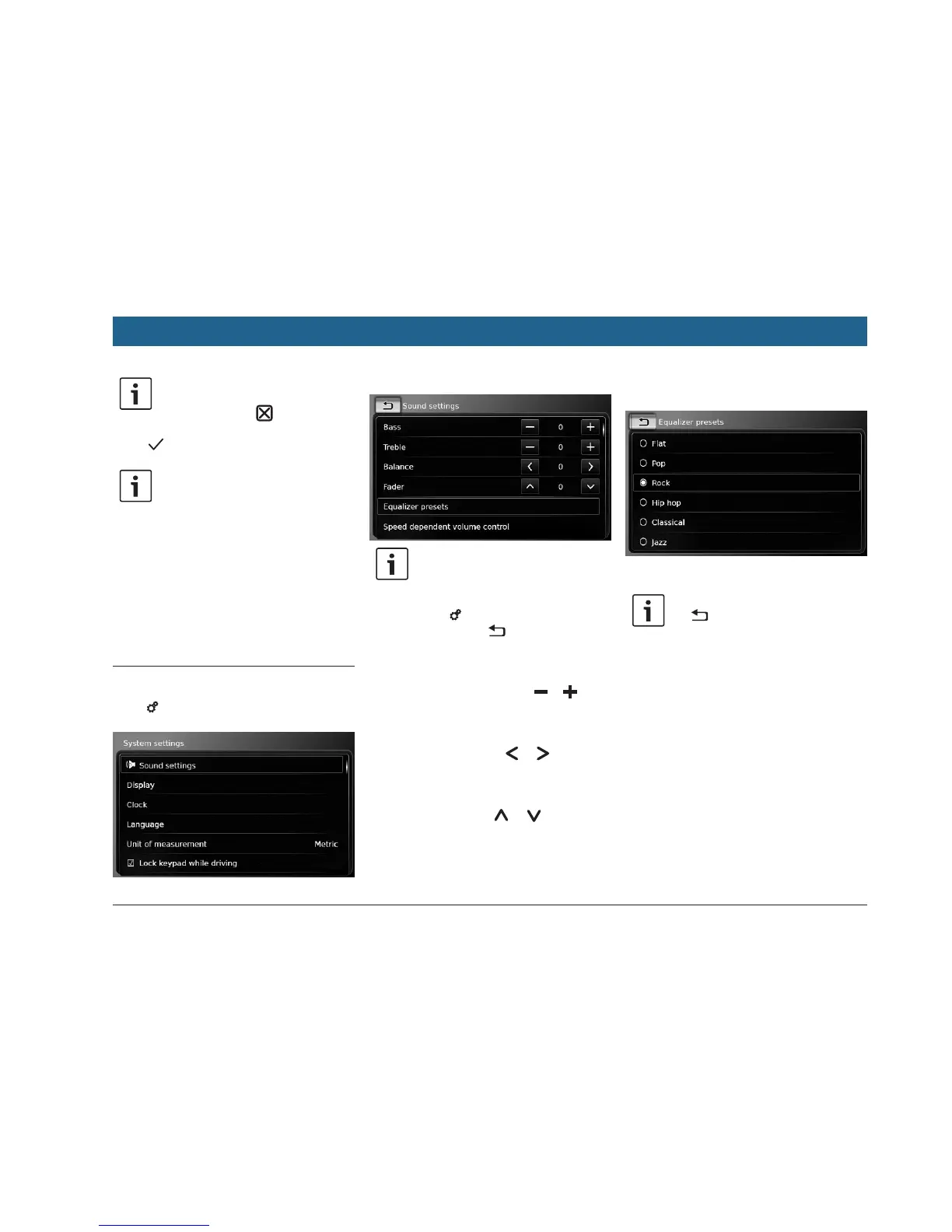 Sound settings

Bass 0

Treble 0

Balance 0

Fader 0

Equalizer presets

Speed dependent volume control

Equalizer presets

Flat

Pop

Rock

Hip hop

Classical

Jazz

System settings

Sound settings

Display

Clock

Language

Unit of measurement Metric

☑ Lock keypad while driving